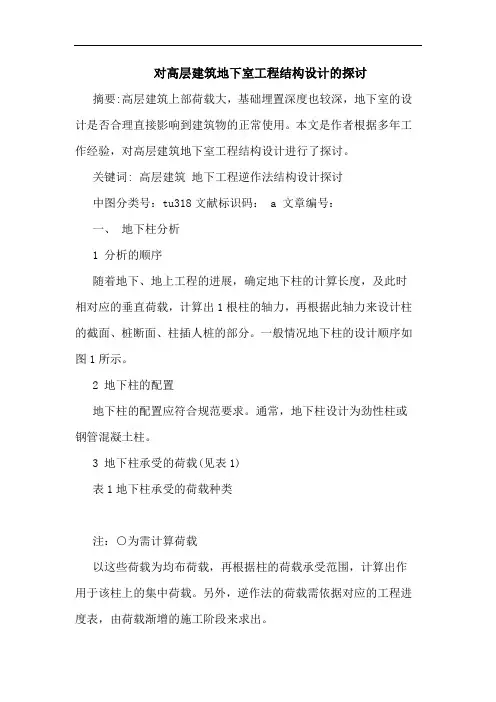 对高层建筑地下室工程结构设计的探讨

摘要:高层建筑上部荷载大，基础埋置深度也较深，地下室的设计是否合理直接影响到建筑物的正常使用。本文是作者根据多年工作经验，对高层建筑地下室工程结构设计进行了探讨。

关键词: 高层建筑 地下工程逆作法结构设计探讨

中图分类号：tu318 文献标识码： a 文章编号：

一、 地下柱分析

1 分析的顺序

随着地下、地上工程的进展，确定地下柱的计算长度，及此时相对应的垂直荷载，计算出1根柱的轴力，再根据此轴力来设计柱的截面、桩断面、柱插人桩的部分。一般情况地下柱的设计顺序如图1所示。

2 地下柱的配置

地下柱的配置应符合规范要求。通常，地下柱设计为劲性柱或钢管混凝土柱。

3 地下柱承受的荷载(见表1)

表1地下柱承受的荷载种类

注：○为需计算荷载

以这些荷载为均布荷载，再根据柱的荷载承受范围，计算出作用于该柱上的集中荷载。另外，逆作法的荷载需依据对应的工程进度表，由荷载渐增的施工阶段来求出。